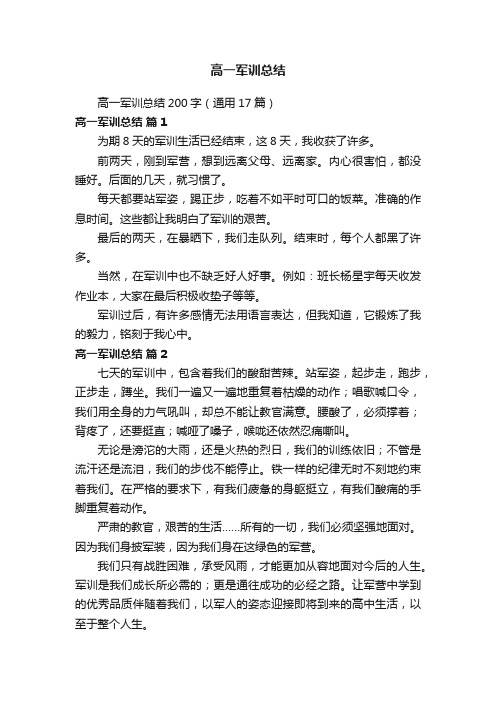 高一军训总结

高一军训总结 200 字（通用 17 篇）

高一军训总结 篇 1

为期 8 天的军训生活已经结束，这 8 天，我收获了许多。

前两天，刚到军营，想到远离父母、远离家。内心很害怕，都没睡好。后面的几天，就习惯了。

每天都要站军姿，踢正步，吃着不如平时可口的饭菜。准确的作息时间。这些都让我明白了军训的艰苦。

最后的两天，在暴晒下，我们走队列。结束时，每个人都黑了许多。

当然，在军训中也不缺乏好人好事。例如：班长杨星宇每天收发作业本，大家在最后积极收垫子等等。

军训过后，有许多感情无法用语言表达，但我知道，它锻炼了我的毅力，铭刻于我心中。

高一军训总结 篇 2

七天的军训中，包含着我们的酸甜苦辣。站军姿，起步走，跑步，正步走，蹲坐。我们一遍又一遍地重复着枯燥的动作；唱歌喊口令，我们用全身的力气吼叫，却总不能让教官满意。腰酸了，必须撑着；背疼了，还要挺直；喊哑了嗓子，喉咙还依然忍痛嘶叫。

无论是滂沱的大雨，还是火热的烈日，我们的训练依旧；不管是流汗还是流泪，我们的步伐不能停止。铁一样的纪律无时不刻地约束着我们。在严格的要求下，有我们疲惫的身躯挺立，有我们酸痛的手脚重复着动作。

严肃的教官，艰苦的生活……所有的一切，我们必须坚强地面对。因为我们身披军装，因为我们身在这绿色的军营。

我们只有战胜困难，承受风雨，才能更加从容地面对今后的人生。军训是我们成长所必需的；更是通往成功的必经之路。让军营中学到的优秀品质伴随着我们，以军人的姿态迎接即将到来的高中生活，以至于整个人生。